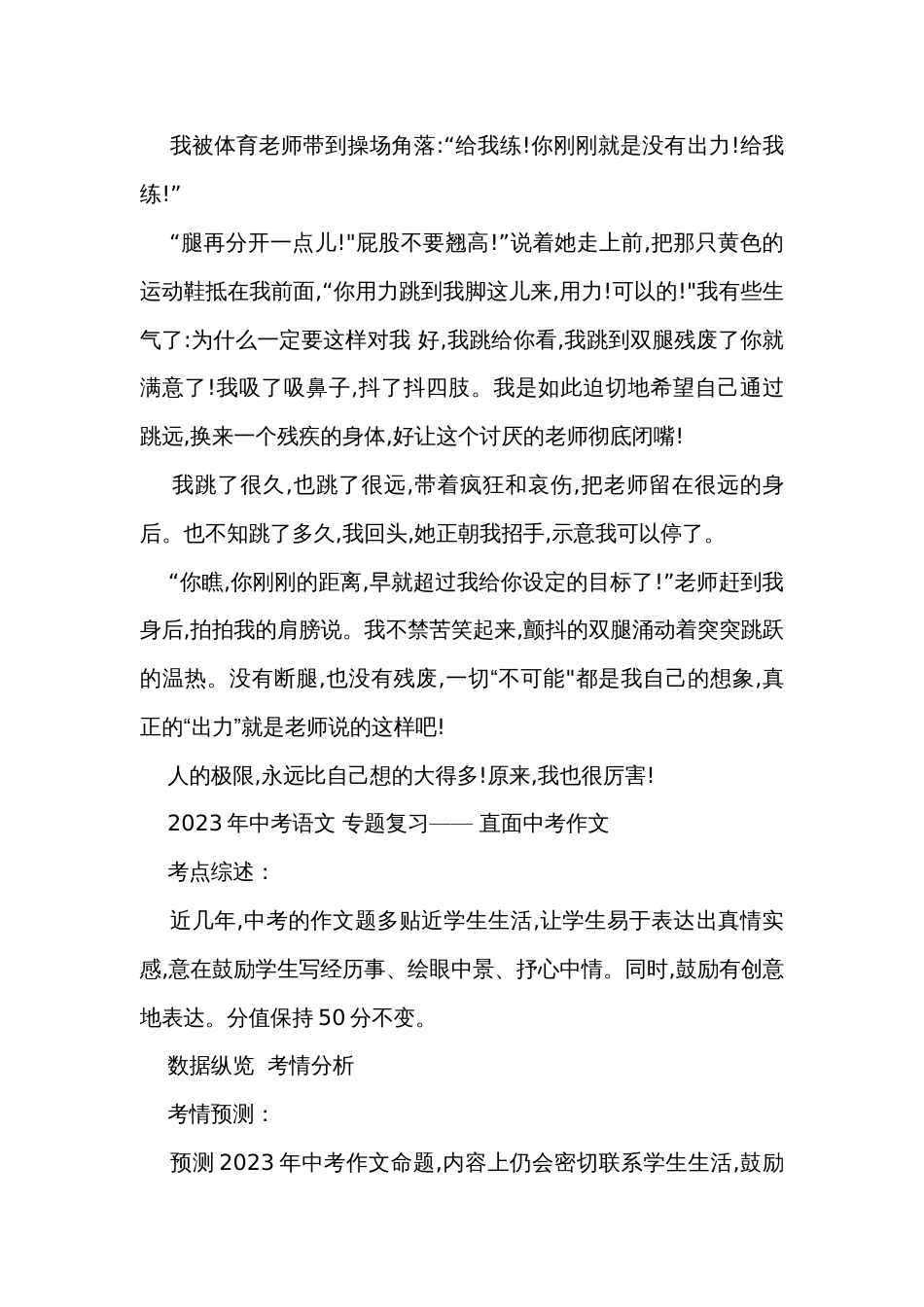 我被体育老师带到操场角落:“给我练!你刚刚就是没有出力!给我练!”

“腿再分开一点儿!"屁股不要翘高!”说着她走上前,把那只黄色的运动鞋抵在我前面,“你用力跳到我脚这儿来,用力!可以的!"我有些生气了:为什么一定要这样对我 好,我跳给你看,我跳到双腿残废了你就满意了!我吸了吸鼻子,抖了抖四肢。我是如此迫切地希望自己通过跳远,换来一个残疾的身体,好让这个讨厌的老师彻底闭嘴!

我跳了很久,也跳了很远,带着疯狂和哀伤,把老师留在很远的身后。也不知跳了多久,我回头,她正朝我招手,示意我可以停了。

“你瞧,你刚刚的距离,早就超过我给你设定的目标了!”老师赶到我身后,拍拍我的肩膀说。我不禁苦笑起来,颤抖的双腿涌动着突突跳跃的温热。没有断腿,也没有残废,一切“不可能"都是我自己的想象,真正的“出力”就是老师说的这样吧!

人的极限,永远比自己想的大得多!原来,我也很厉害!

2023年中考语文 专题复习—— 直面中考作文

考点综述:

近几年,中考的作文题多贴近学生生活,让学生易于表达出真情实感,意在鼓励学生写经历事、绘眼中景、抒心中情。同时,鼓励有创意地表达。分值保持50分不变。

数据纵览 考情分析

考情预测:

预测2023年中考作文命题,内容上仍会密切联系学生生活,鼓励